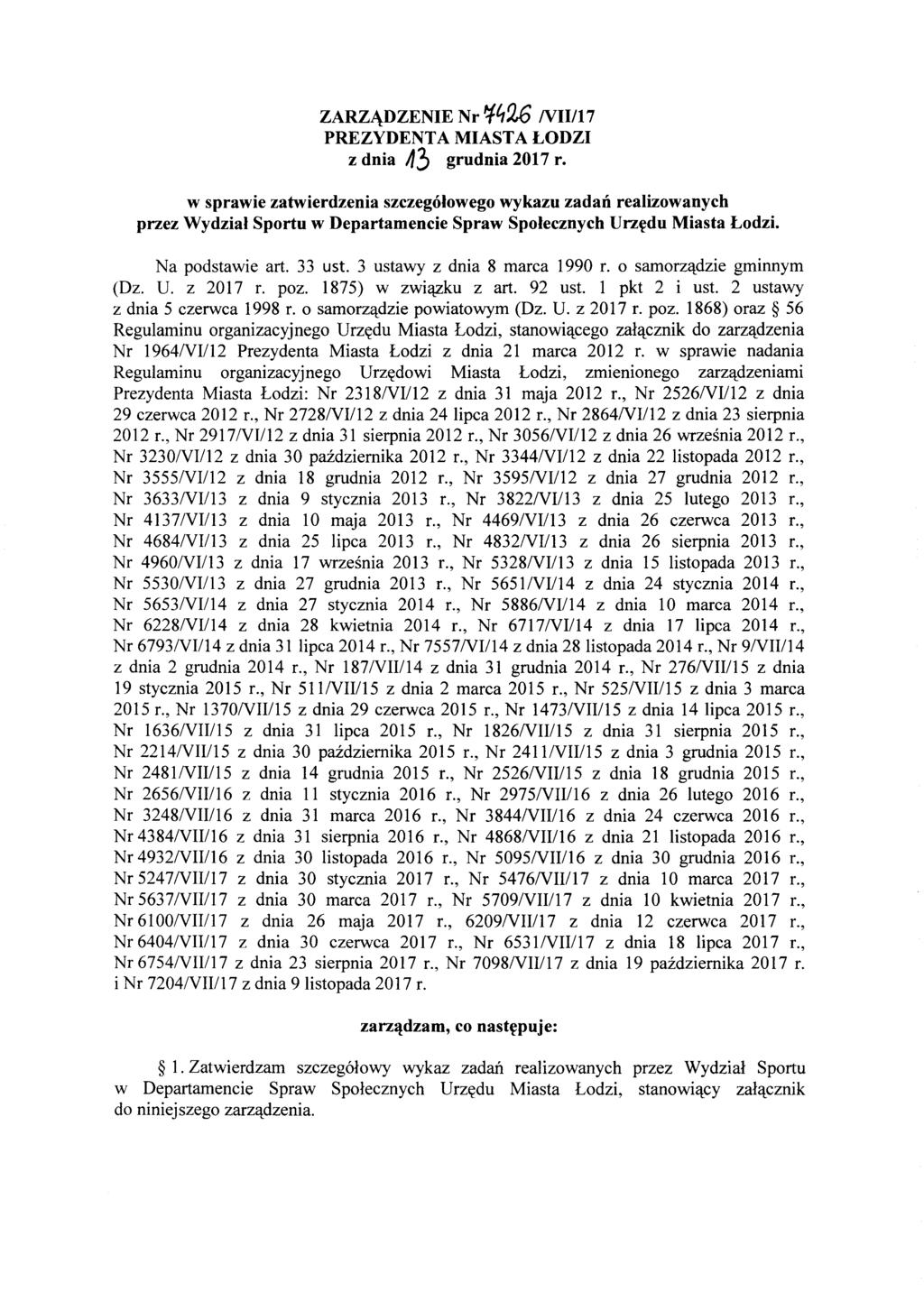 ZARZĄDZENIE Nr 7426 /VII/17
PREZYDENTA MIASTA ŁODZI
z dnia 13 grudnia 2017 r.

w sprawie zatwierdzenia szczegółowego wykazu zadań realizowanych przez Wydział Sportu w Departamencie Spraw Społecznych Urzędu Miasta Łodzi.

Na podstawie art. 33 ust. 3 ustawy z dnia 8 marca 1990 r. o samorządzie gminnym (Dz. U. z 2017 r. poz. 1875) w związku z art. 92 ust. 1 pkt 2 i ust. 2 ustawy z dnia 5 czerwca 1998 r. o samorządzie powiatowym (Dz. U. z 2017 r. poz. 1868) oraz § 56 Regulaminu organizacyjnego Urzędu Miasta Łodzi, stanowiącego załącznik do zarządzenia Nr 1964/VI/12 Prezydenta Miasta Łodzi z dnia 21 marca 2012 r. w sprawie nadania Regulaminu organizacyjnego Urzędowi Miasta Łodzi, zmienionego zarządzeniami Prezydenta Miasta Łodzi: Nr 2318/VI/12 z dnia 31 maja 2012 r., Nr 2526/VI/12 z dnia 29 czerwca 2012 r., Nr 2728/VI/12 z dnia 24 lipca 2012 r., Nr 2864/VI/12 z dnia 23 sierpnia 2012 r., Nr 2917/VI/12 z dnia 31 sierpnia 2012 r., Nr 3056/VI/12 z dnia 26 września 2012 r., Nr 3230/VI/12 z dnia 30 października 2012 r., Nr 3344/VI/12 z dnia 22 listopada 2012 r., Nr 3555/VI/12 z dnia 18 grudnia 2012 r., Nr 3595/VI/12 z dnia 27 grudnia 2012 r., Nr 3633/VI/13 z dnia 9 stycznia 2013 r., Nr 3822/VI/13 z dnia 25 lutego 2013 r., Nr 4137/VI/13 z dnia 10 maja 2013 r., Nr 4469/VI/13 z dnia 26 czerwca 2013 r., Nr 4684/VI/13 z dnia 25 lipca 2013 r., Nr 4832/VI/13 z dnia 26 sierpnia 2013 r., Nr 4960/VI/13 z dnia 17 września 2013 r., Nr 5328/VI/13 z dnia 15 listopada 2013 r., Nr 5530/VI/13 z dnia 27 grudnia 2013 r., Nr 5651/VI/14 z dnia 24 stycznia 2014 r., Nr 5653/VI/14 z dnia 27 stycznia 2014 r., Nr 5886/VI/14 z dnia 10 marca 2014 r., Nr 6228/VI/14 z dnia 28 kwietnia 2014 r., Nr 6717/VI/14 z dnia 17 lipca 2014 r., Nr 6793/VI/14 z dnia 31 lipca 2014 r., Nr 7557/VI/14 z dnia 28 listopada 2014 r., Nr 9/VII/14 z dnia 2 grudnia 2014 r., Nr 187/VII/14 z dnia 31 grudnia 2014 r., Nr 276/VII/15 z dnia 19 stycznia 2015 r., Nr 511/VII/15 z dnia 2 marca 2015 r., Nr 525/VII/15 z dnia 3 marca 2015 r., Nr 1370/VII/15 z dnia 29 czerwca 2015 r., Nr 1473/VII/15 z dnia 14 lipca 2015 r., Nr 1636/VII/15 z dnia 31 lipca 2015 r., Nr 1826/VII/15 z dnia 31 sierpnia 2015 r., Nr 2214/VII/15 z dnia 30 października 2015 r., Nr 2411/VII/15 z dnia 3 grudnia 2015 r., Nr 2481/VII/15 z dnia 14 grudnia 2015 r., Nr 2526/VII/15 z dnia 18 grudnia 2015 r., Nr 2656/VII/16 z dnia 11 stycznia 2016 r., Nr 2975/VII/16 z dnia 26 lutego 2016 r., Nr 3248/VII/16 z dnia 31 marca 2016 r., Nr 3844/VII/16 z dnia 24 czerwca 2016 r., Nr 4384/VII/16 z dnia 31 sierpnia 2016 r., Nr 4868/VII/16 z dnia 21 listopada 2016 r., Nr 4932/VII/16 z dnia 30 listopada 2016 r., Nr 5095/VII/16 z dnia 30 grudnia 2016 r., Nr 5247/VII/17 z dnia 30 stycznia 2017 r., Nr 5476/VII/17 z dnia 10 marca 2017 r., Nr 5637/VII/17 z dnia 30 marca 2017 r., Nr 5709/VII/17 z dnia 10 kwietnia 2017 r., Nr 6100/VII/17 z dnia 26 maja 2017 r., 6209/VII/17 z dnia 12 czerwca 2017 r., Nr 6404/VII/17 z dnia 30 czerwca 2017 r., Nr 6531/VII/17 z dnia 18 lipca 2017 r., Nr 6754/VII/17 z dnia 23 sierpnia 2017 r., Nr 7098/VII/17 z dnia 19 października 2017 r. i Nr 7204/VII/17 z dnia 9 listopada 2017 r.

zarządzam, co następuje:

§ 1. Zatwierdzam szczegółowy wykaz zadań realizowanych przez Wydział Sportu w Departamencie Spraw Społecznych Urzędu Miasta Łodzi, stanowiący załącznik do niniejszego zarządzenia.